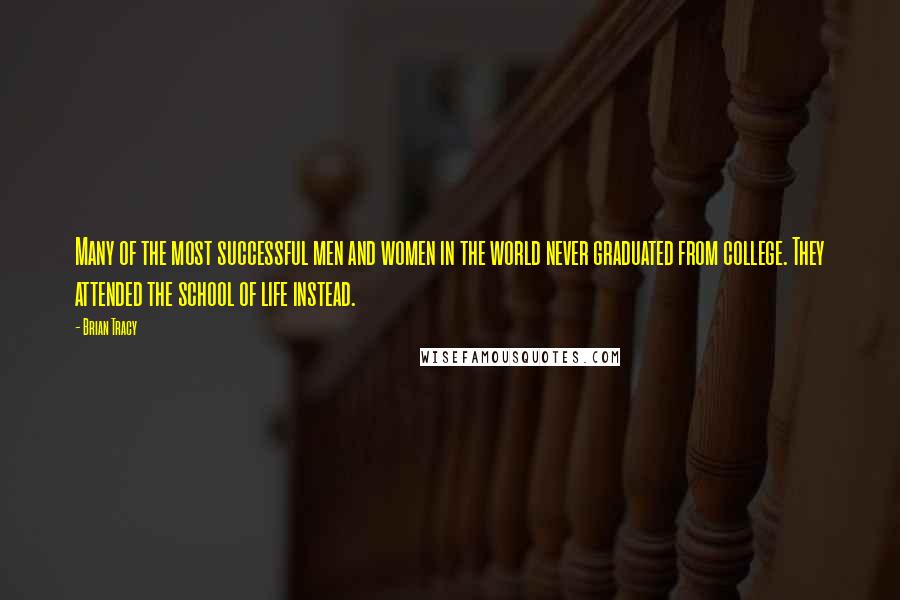 Many of the most successful men and women in the world never graduated from college. They attended the school of life instead.

- Brian Tracy

WISEFAMOUSQUOTES.COM